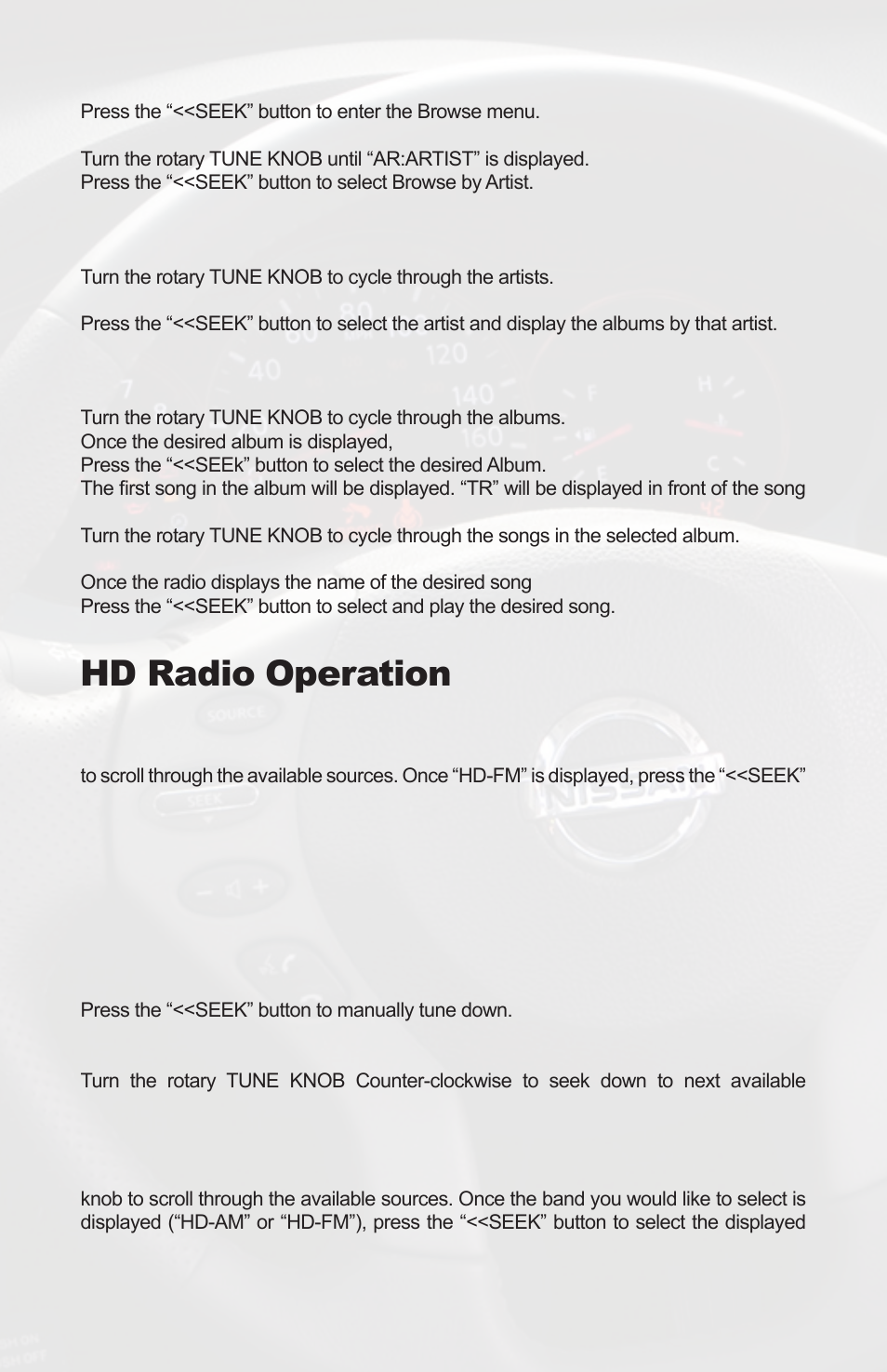 Press the “<<SEEK” button to enter the Browse menu.

Turn the rotary TUNE KNOB until “AR:ARTIST” is displayed.
Press the “<<SEEK” button to select Browse by Artist.

Turn the rotary TUNE KNOB to cycle through the artists.

Press the “<<SEEK” button to select the artist and display the albums by that artist.

Turn the rotary TUNE KNOB to cycle through the albums.
Once the desired album is displayed,
Press the “<<SEEk” button to select the desired Album.
The first song in the album will be displayed. “TR” will be displayed in front of the song

Turn the rotary TUNE KNOB to cycle through the songs in the selected album.

Once the radio displays the name of the desired song
Press the “<<SEEK” button to select and play the desired song.

HD Radio Operation

to scroll through the available sources. Once “HD-FM” is displayed, press the “<<SEEK”

Press the “<<SEEK” button to manually tune down.

Turn the rotary TUNE KNOB Counter-clockwise to seek down to next available

knob to scroll through the available sources. Once the band you would like to select is displayed (“HD-AM” or “HD-FM”), press the “<<SEEK” button to select the displayed